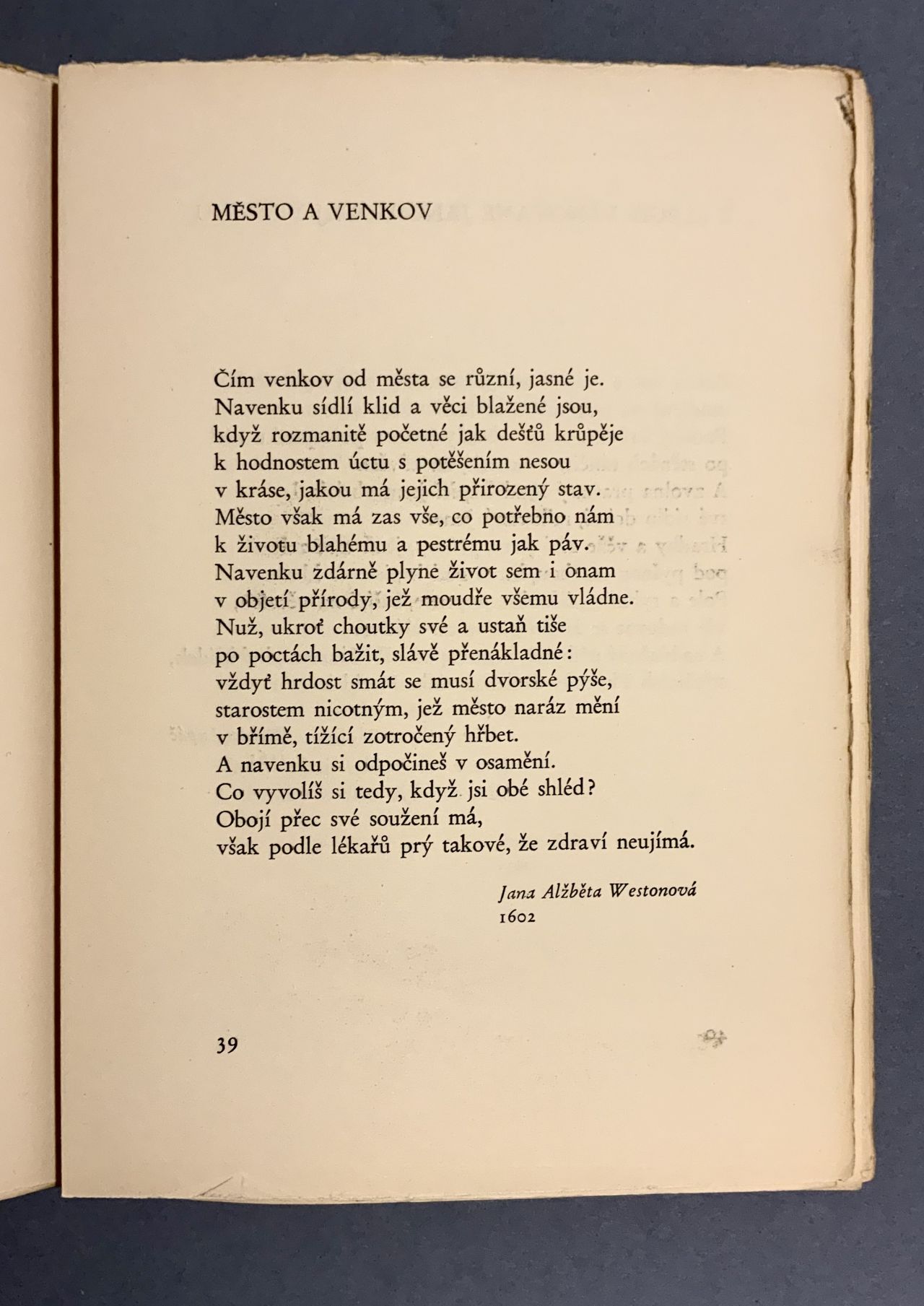 MĚSTO A VENKOV

Čím venkov od města se různí, jasné je.
Navenku sídlí klid a věci blažené jsou,
když rozmanitě početné jak dešťů krůpěje
k hodnostem úctu s potěšením nesou
v kráse, jakou má jejich přirozený stav.
Město však má zas vše, co potřebno nám
k životu blahému a pestrému jak páv.
Navenku zdárně plyne život sem i onam
v objetí přírody, jež moudře všemu vládne.
Nuž, ukroť choutky své a ustaň tiše
po poctách bažit, slávě přenákladné:
vždyť hrdost smát se musí dvorské pýše,
starostem nicotným, jež město naráz mění
v břímě, tížící zotročený hřbet.
A navenku si odpočineš v osamění.
Co vyvolíš si tedy, když jsi obé shléd?
Obojí přec své soužení má,
však podle lékařů prý takové, že zdraví neujímá.

Jana Alžběta Westonová
1602

39